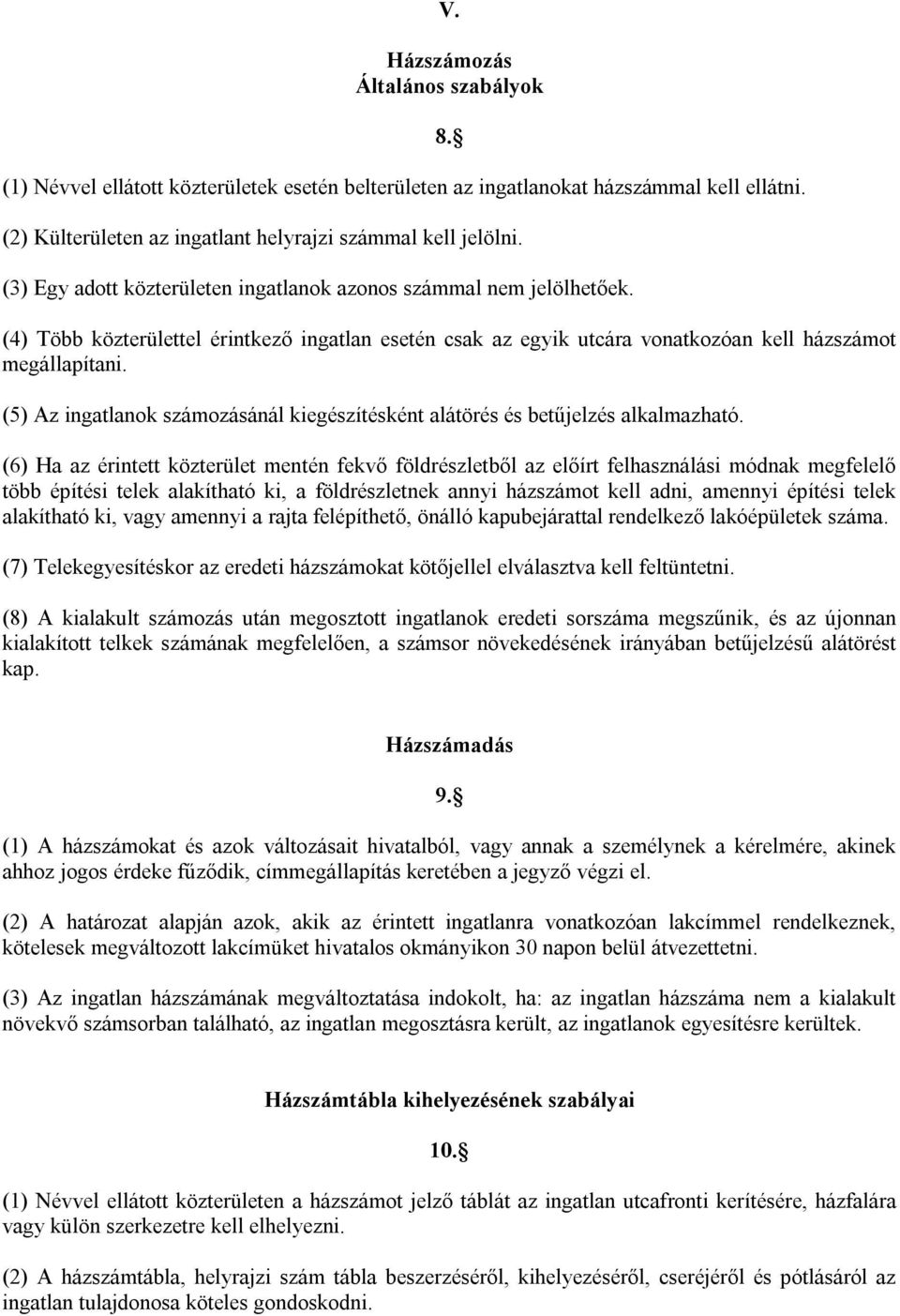 V.

Házszámozás
Általános szabályok

8.§

(1) Névvel ellátott közterületek esetén belterületen az ingatlanokat házszámmal kell ellátni.

(2) Külterületen az ingatlant helyrajzi számmal kell jelölni.

(3) Egy adott közterületen ingatlanok azonos számmal nem jelölhetőek.

(4) Több közterülettel érintkező ingatlan esetén csak az egyik utcára vonatkozóan kell házszámot megállapítani.

(5) Az ingatlanok számozásánál kiegészítésként alátörés és betűjelzés alkalmazható.

(6) Ha az érintett közterület mentén fekvő földrészletből az előírt felhasználási módnak megfelelő több építési telek alakítható ki, a földrészletnek annyi házszámot kell adni, amennyi építési telek alakítható ki, vagy amennyi a rajta felépíthető, önálló kapubejárattal rendelkező lakóépületek száma.

(7) Telekegyesítéskor az eredeti házszámokat kötőjellel elválasztva kell feltüntetni.

(8) A kialakult számozás után megosztott ingatlanok eredeti sorszáma megszűnik, és az újonnan kialakított telkek számának megfelelően, a számsor növekedésének irányában betűjelzésű alátörést kap.

Házszámadás

9.§

(1) A házszámokat és azok változásait hivatalból, vagy annak a személynek a kérelmére, akinek ahhoz jogos érdeke fűződik, címmegállapítás keretében a jegyző végzi el.

(2) A határozat alapján azok, akik az érintett ingatlanra vonatkozóan lakcímmel rendelkeznek, kötelesek megváltozott lakcímüket hivatalos okmányikon 30 napon belül átvezettetni.

(3) Az ingatlan házszámának megváltoztatása indokolt, ha: az ingatlan házszáma nem a kialakult növekvő számsorban található, az ingatlan megosztásra került, az ingatlanok egyesítésre kerültek.

Házszámtábla kihelyezésének szabályai

10.§

(1) Névvel ellátott közterületen a házszámot jelző táblát az ingatlan utcafronti kerítésére, házfalára vagy külön szerkezetre kell elhelyezni.

(2) A házszámtábla, helyrajzi szám tábla beszerzéséről, kihelyezéséről, cseréjéről és pótlásáról az ingatlan tulajdonosa köteles gondoskodni.